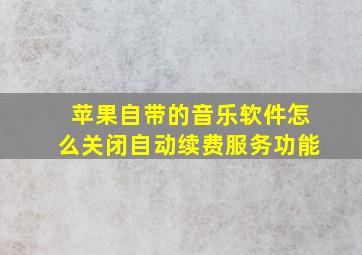 苹果自带的音乐软件怎么关闭自动续费服务功能